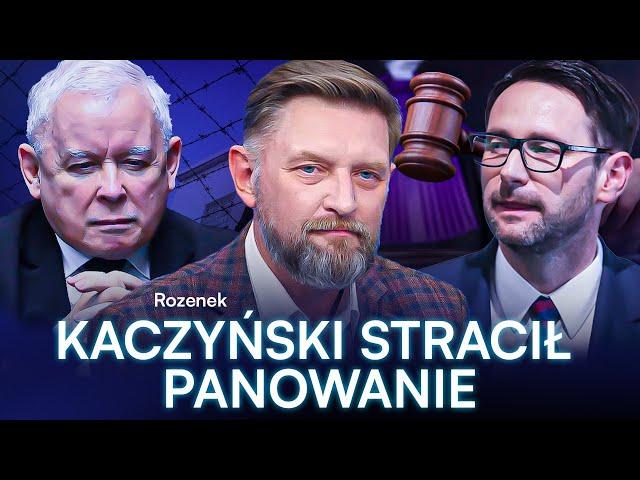 Rozenek
KACZYŃSKI STRACIŁ PANOWANIE